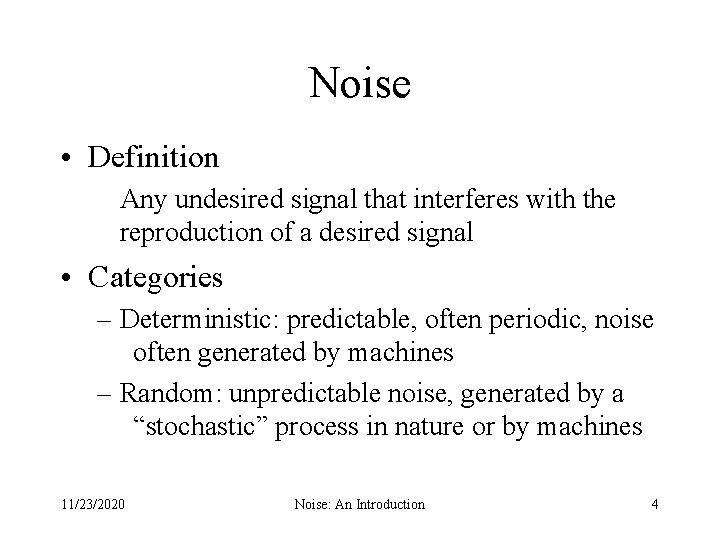 Noise

• Definition

Any undesired signal that interferes with the reproduction of a desired signal

• Categories

– Deterministic: predictable, often periodic, noise often generated by machines

– Random: unpredictable noise, generated by a “stochastic” process in nature or by machines

11/23/2020 Noise: An Introduction 4